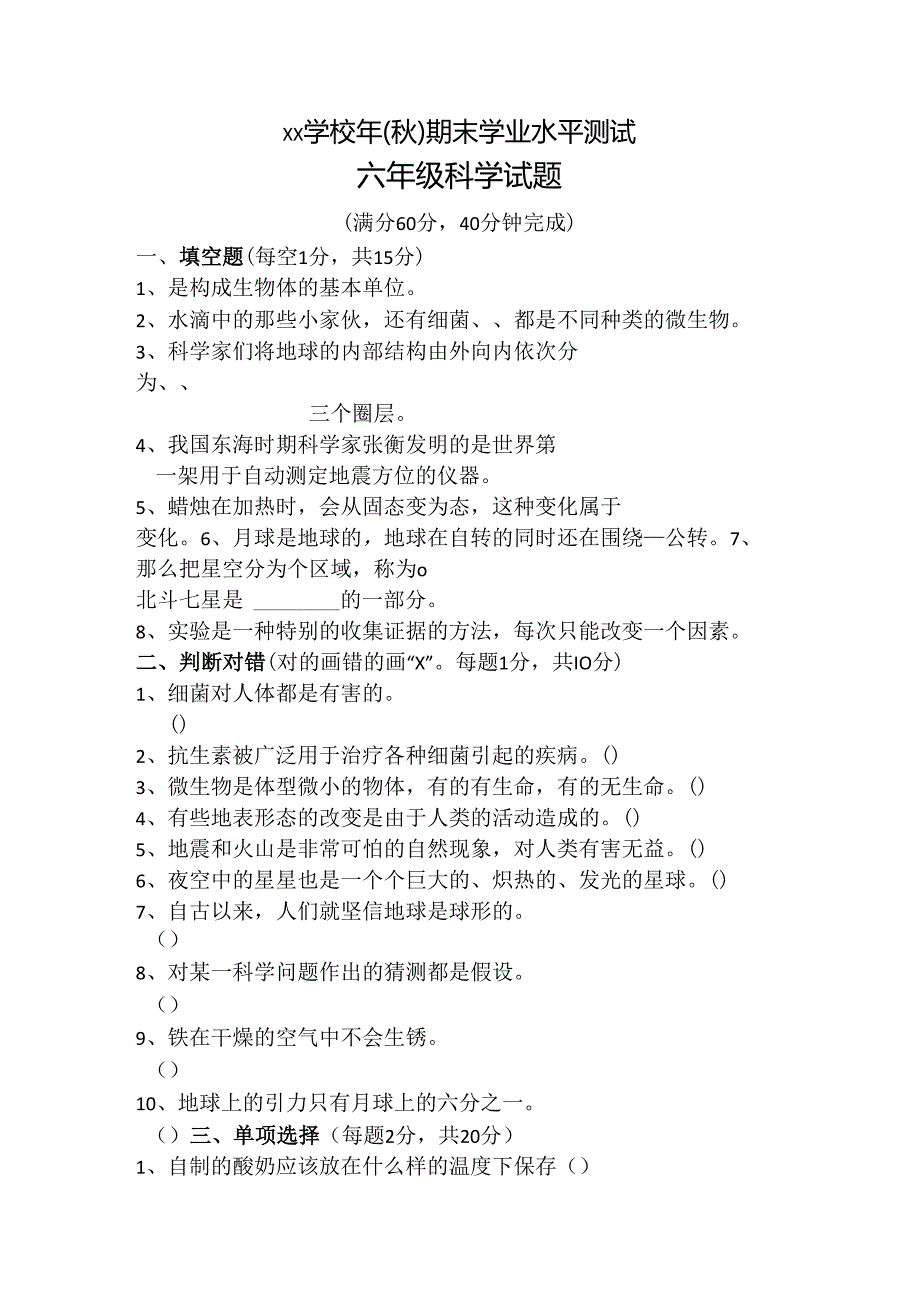 xx学校年(秋)期末学业水平测试

六年级科学试题

(满分60分，40分钟完成)

一、填空题(每空1分，共15分)

1、是构成生物体的基本单位。

2、水滴中的那些小家伙，还有细菌、、都是不同种类的微生物。

3、科学家们将地球的内部结构由外向内依次分为、、

三个圈层。

4、我国东海时期科学家张衡发明的是世界第一架用于自动测定地震方位的仪器。

5、蜡烛在加热时，会从固态变为态，这种变化属于变化。6、月球是地球的，地球在自转的同时还在围绕一公转。7、那么把星空分为个区域，称为o

北斗七星是 ________的一部分。

8、实验是一种特别的收集证据的方法，每次只能改变一个因素。

二、判断对错(对的画错的画“X”。每题1分，共IO分)

1、细菌对人体都是有害的。

()

2、抗生素被广泛用于治疗各种细菌引起的疾病。()

3、微生物是体型微小的物体，有的有生命，有的无生命。()

4、有些地表形态的改变是由于人类的活动造成的。()

5、地震和火山是非常可怕的自然现象，对人类有害无益。()

6、夜空中的星星也是一个个巨大的、炽热的、发光的星球。()

7、自古以来，人们就坚信地球是球形的。

()

8、对某一科学问题作出的猜测都是假设。

()

9、铁在干燥的空气中不会生锈。

()

10、地球上的引力只有月球上的六分之一。

()三、单项选择(每题2分，共20分)

1、自制的酸奶应该放在什么样的温度下保存()